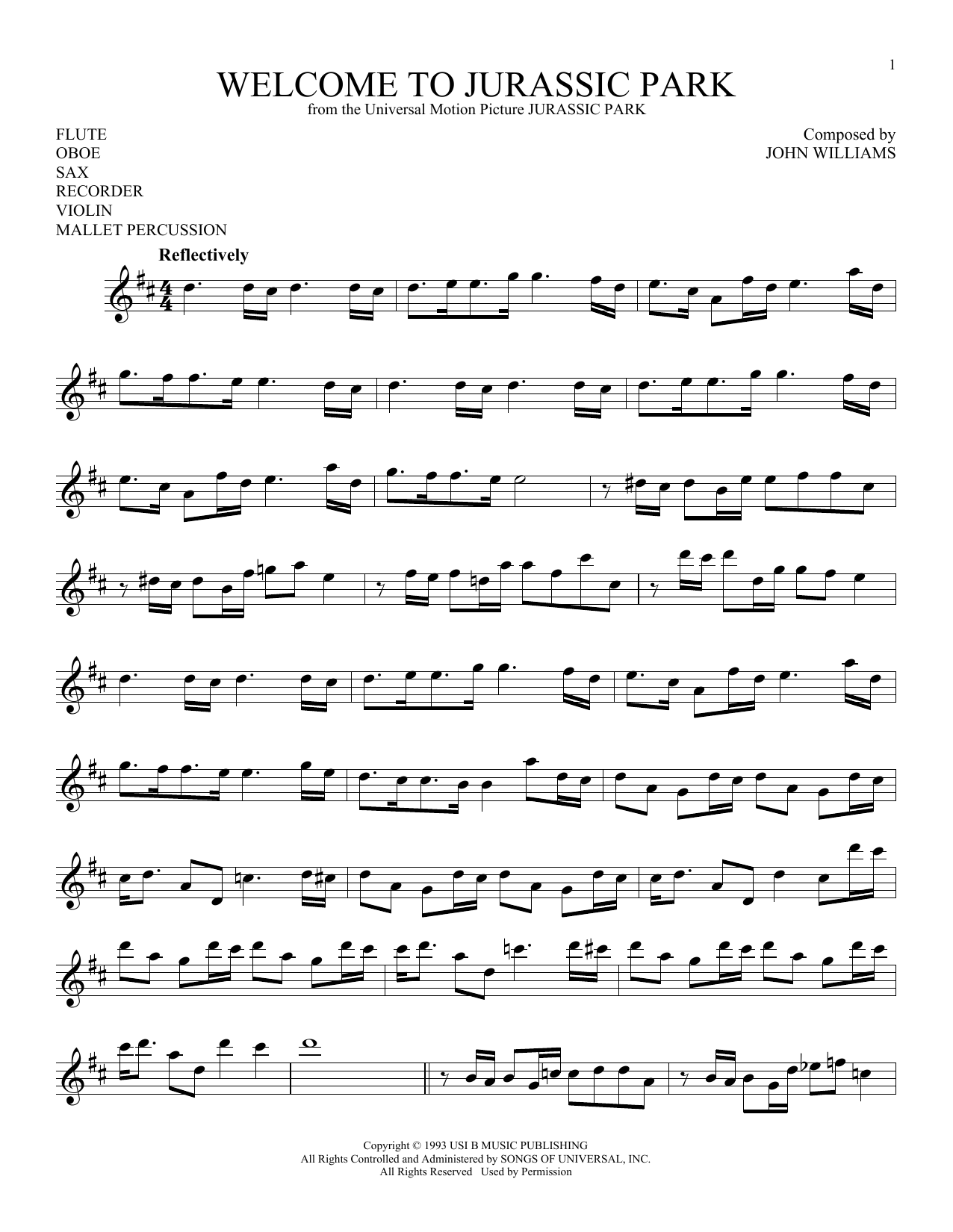 1

WELCOME TO JURASSIC PARK

from the Universal Motion Picture JURASSIC PARK

FLUTE
OBOE
SAX
RECORDER
VIOLIN
MALLET PERCUSSION

Composed by
JOHN WILLIAMS

Reflectively

Copyright © 1993 USI B MUSIC PUBLISHING
All Rights Controlled and Administered by SONGS OF UNIVERSAL, INC.
All Rights Reserved Used by Permission